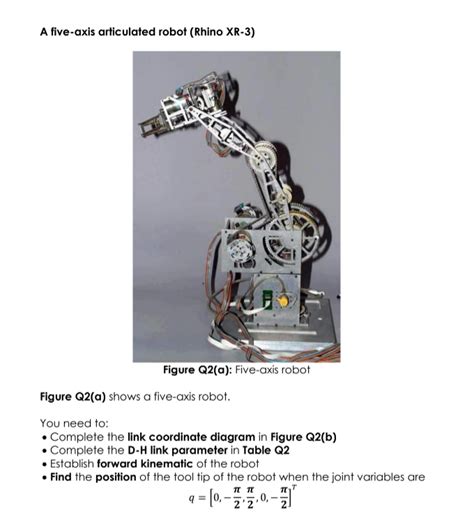 A five-axis articulated robot (Rhino XR-3)

Figure Q2(a): Five-axis robot

Figure Q2(a) shows a five-axis robot.

You need to:
• Complete the link coordinate diagram in Figure Q2(b)
• Complete the D-H link parameter in Table Q2
• Establish forward kinematic of the robot
• Find the position of the tool tip of the robot when the joint variables are

$q = \left[0, -\frac{\pi}{2}, \frac{\pi}{2}, 0, -\frac{\pi}{2}\right]^T$